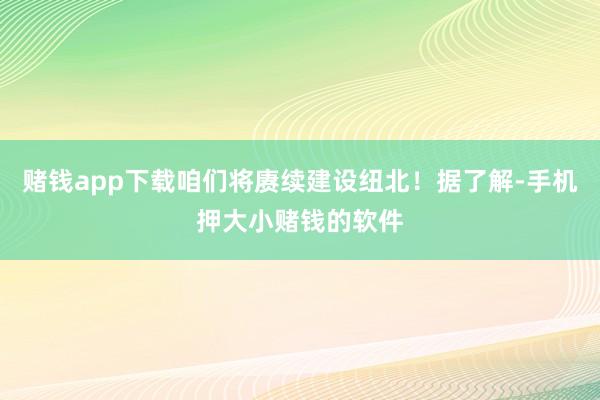 赌钱app下载咱们将赓续建设纽北！据了解-手机押大小赌钱的软件